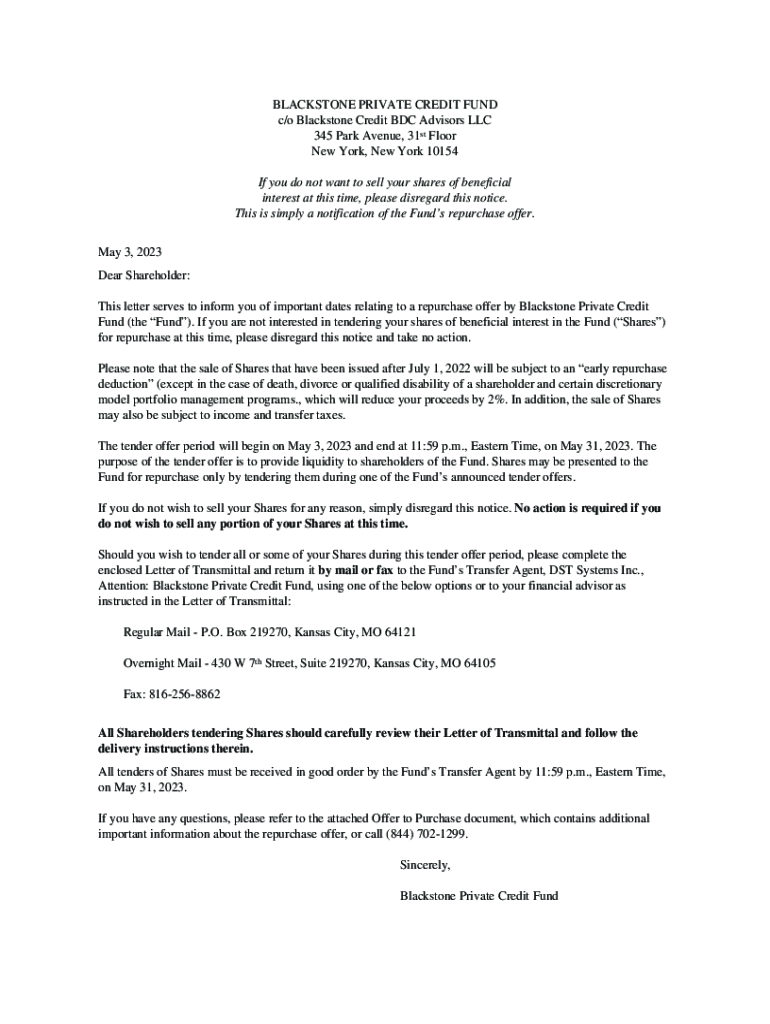 BLACKSTONE PRIVATE CREDIT FUND
c/o Blackstone Credit BDC Advisors LLC
345 Park Avenue, 31st Floor
New York, New York 10154

If you do not want to sell your shares of beneficial interest at this time, please disregard this notice. This is simply a notification of the Fund's repurchase offer.

May 3, 2023

Dear Shareholder:

This letter serves to inform you of important dates relating to a repurchase offer by Blackstone Private Credit Fund (the "Fund"). If you are not interested in tendering your shares of beneficial interest in the Fund ("Shares") for repurchase at this time, please disregard this notice and take no action.

Please note that the sale of Shares that have been issued after July 1, 2022 will be subject to an "early repurchase deduction" (except in the case of death, divorce or qualified disability of a shareholder and certain discretionary model portfolio management programs., which will reduce your proceeds by 2%. In addition, the sale of Shares may also be subject to income and transfer taxes.

The tender offer period will begin on May 3, 2023 and end at 11:59 p.m., Eastern Time, on May 31, 2023. The purpose of the tender offer is to provide liquidity to shareholders of the Fund. Shares may be presented to the Fund for repurchase only by tendering them during one of the Fund's announced tender offers.

If you do not wish to sell your Shares for any reason, simply disregard this notice. No action is required if you do not wish to sell any portion of your Shares at this time.

Should you wish to tender all or some of your Shares during this tender offer period, please complete the enclosed Letter of Transmittal and return it by mail or fax to the Fund's Transfer Agent, DST Systems Inc., Attention: Blackstone Private Credit Fund, using one of the below options or to your financial advisor as instructed in the Letter of Transmittal:

Regular Mail - P.O. Box 219270, Kansas City, MO 64121

Overnight Mail - 430 W 7th Street, Suite 219270, Kansas City, MO 64105

Fax: 816-256-8862

All Shareholders tendering Shares should carefully review their Letter of Transmittal and follow the delivery instructions therein.

All tenders of Shares must be received in good order by the Fund's Transfer Agent by 11:59 p.m., Eastern Time, on May 31, 2023.

If you have any questions, please refer to the attached Offer to Purchase document, which contains additional important information about the repurchase offer, or call (844) 702-1299.

Sincerely,

Blackstone Private Credit Fund